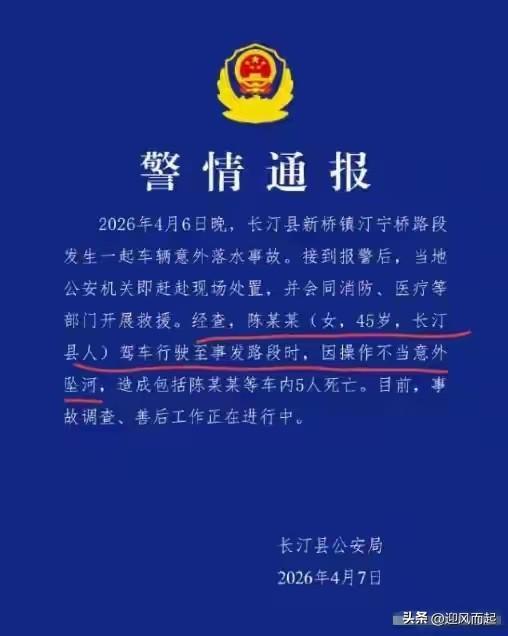 警情通报

2026年4月6日晚，长汀县新桥镇汀宁桥路段发生一起车辆意外落水事故。接到报警后，当地公安机关即赶赴现场处置，并会同消防、医疗等部门开展救援。经查，陈某某（女，45岁，长汀县人）驾车行驶至事发路段时，因操作不当意外坠河，造成包括陈某某等车内5人死亡。目前，事故调查、善后工作正在进行中。

长汀县公安局
2026年4月7日

头条 @迎风而起